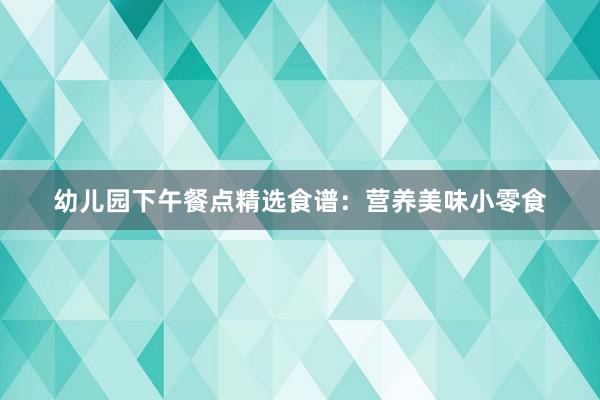 幼儿园下午餐点精选食谱：营养美味小零食